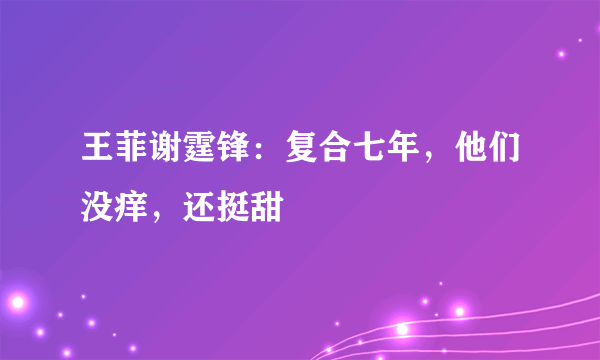 王菲谢霆锋：复合七年，他们没痒，还挺甜